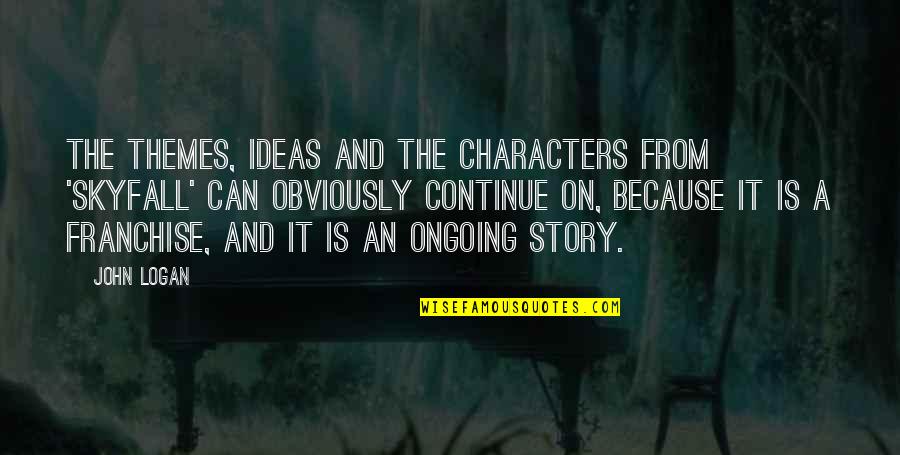 THE THEMES, IDEAS AND THE CHARACTERS FROM 'SKYFALL' CAN OBVIOUSLY CONTINUE ON, BECAUSE IT IS A FRANCHISE, AND IT IS AN ONGOING STORY.

JOHN LOGAN

WISEFAMOUSQUOTES.COM